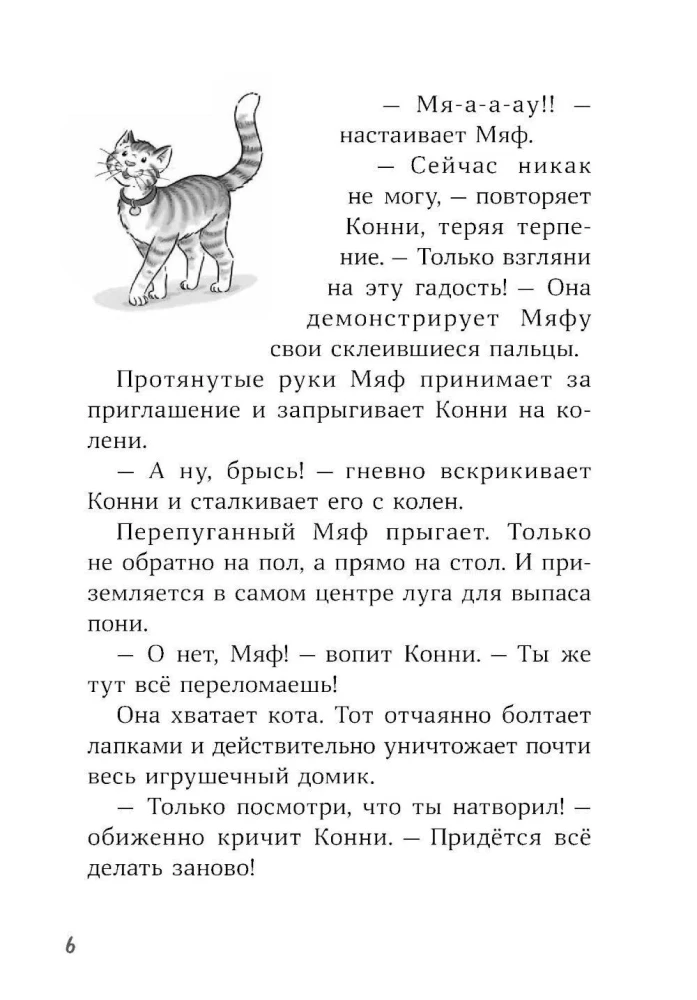 — Мя-а-а-ау!! — настаивает Мяф.

— Сейчас никак не могу, — повторяет Конни, теряя терпение. — Только взгляни на эту гадость! — Она демонстрирует Мяфу свои склеившиеся пальцы.

Протянутые руки Мяф принимает за приглашение и запрыгивает Конни на колени.

— А ну, брысь! — гневно вскрикивает Конни и сталкивает его с колен.

Перепуганный Мяф прыгает. Только не обратно на пол, а прямо на стол. И приземляется в самом центре луга для выпаса пони.

— О нет, Мяф! — вопит Конни. — Ты же тут всё переломаешь!

Она хватает кота. Тот отчаянно болтает лапками и действительно уничтожает почти весь игрушечный домик.

— Только посмотри, что ты натворил! — обиженно кричит Конни. — Придётся всё делать заново!

6